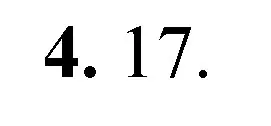 4. 17.